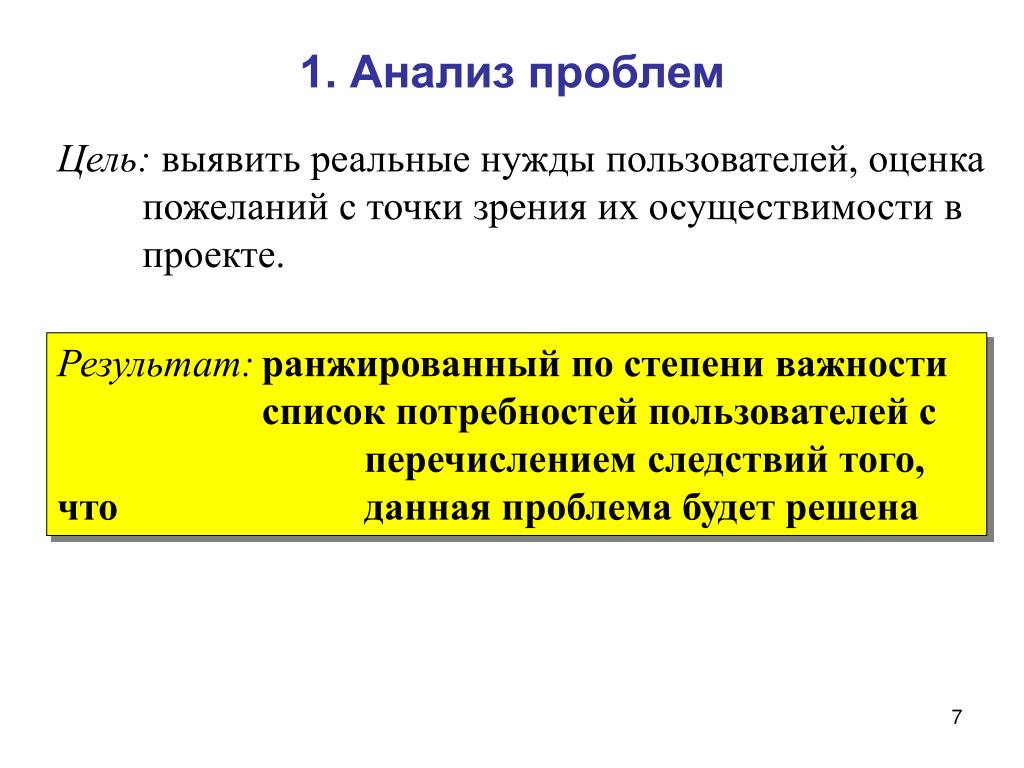 1. Анализ проблем

Цель: выявить реальные нужды пользователей, оценка пожеланий с точки зрения их осуществимости в проекте.

Результат: ранжированный по степени важности список потребностей пользователей с перечислением следствий того, что данная проблема будет решена

7